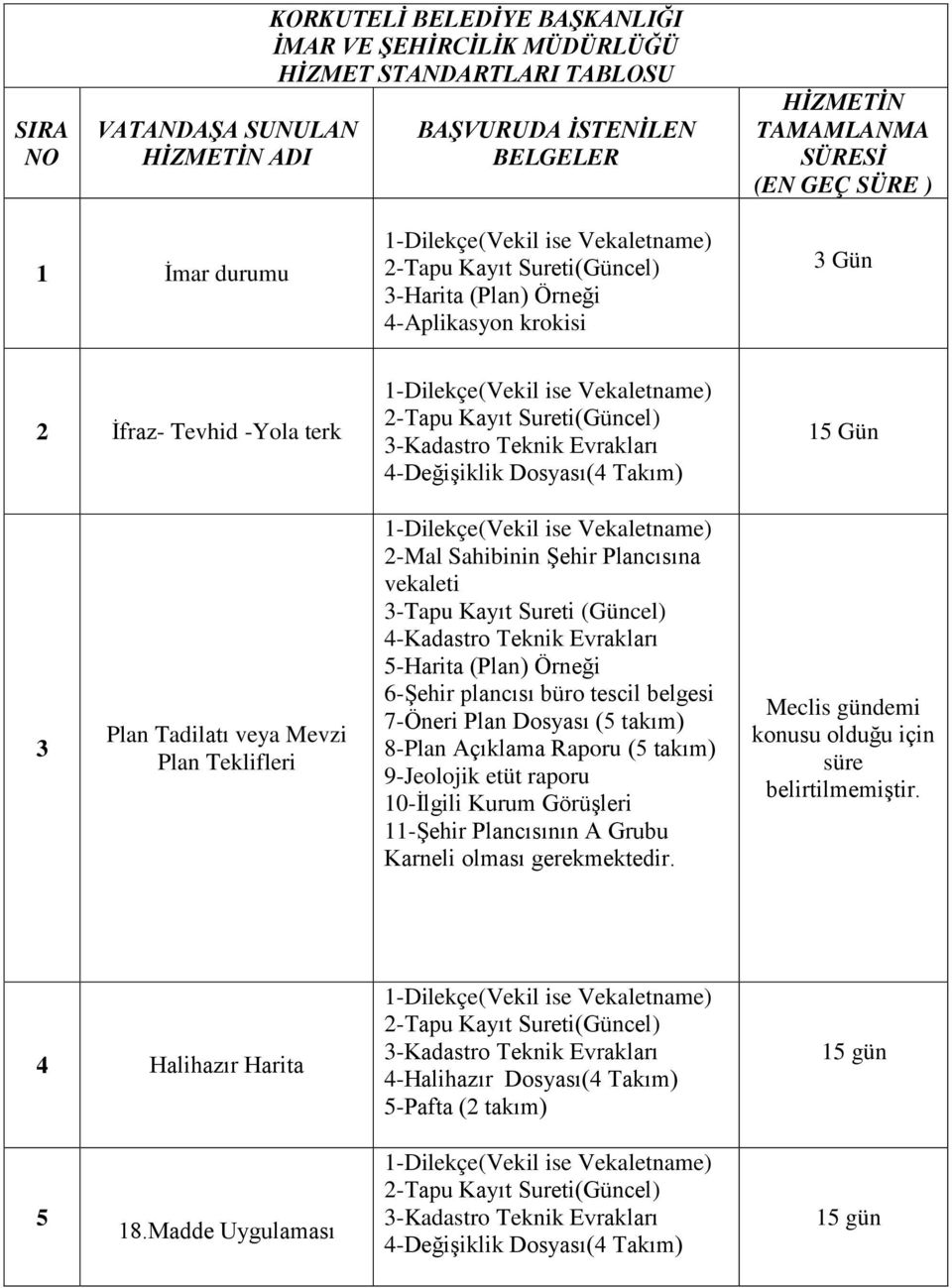 KORKUTELİ BELEDİYE BAŞKANLIĞI
İMAR VE ŞEHİRCİLİK MÜDÜRLÜĞÜ
HİZMET STANDARTLARI TABLOSU

| SIRA NO | VATANDAŞA SUNULAN HİZMETİN ADI | BAŞVURUDA İSTENİLEN BELGELER | HİZMETİN TAMAMLANMA SÜRESİ (EN GEÇ SÜRE ) |
|---|---|---|---|
| 1 | İmar durumu | 1-Dilekçe(Vekil ise Vekaletname) 2-Tapu Kayıt Sureti(Güncel) 3-Harita (Plan) Örneği 4-Aplikasyon krokisi | 3 Gün |
| 2 | İfraz- Tevhid -Yola terk | 1-Dilekçe(Vekil ise Vekaletname) 2-Tapu Kayıt Sureti(Güncel) 3-Kadastro Teknik Evrakları 4-Değişiklik Dosyası(4 Takım) | 15 Gün |
| 3 | Plan Tadilatı veya Mevzi Plan Teklifleri | 1-Dilekçe(Vekil ise Vekaletname) 2-Mal Sahibinin Şehir Plancısına vekaleti 3-Tapu Kayıt Sureti (Güncel) 4-Kadastro Teknik Evrakları 5-Harita (Plan) Örneği 6-Şehir plancısı büro tescil belgesi 7-Öneri Plan Dosyası (5 takım) 8-Plan Açıklama Raporu (5 takım) 9-Jeolojik etüt raporu 10-İlgili Kurum Görüşleri 11-Şehir Plancısının A Grubu Karneli olması gerekmektedir. | Meclis gündemi konusu olduğu için süre belirtilmemiştir. |
| 4 | Halihazır Harita | 1-Dilekçe(Vekil ise Vekaletname) 2-Tapu Kayıt Sureti(Güncel) 3-Kadastro Teknik Evrakları 4-Halihazır Dosyası(4 Takım) 5-Pafta (2 takım) | 15 gün |
| 5 | 18.Madde Uygulaması | 1-Dilekçe(Vekil ise Vekaletname) 2-Tapu Kayıt Sureti(Güncel) 3-Kadastro Teknik Evrakları 4-Değişiklik Dosyası(4 Takım) | 15 gün |